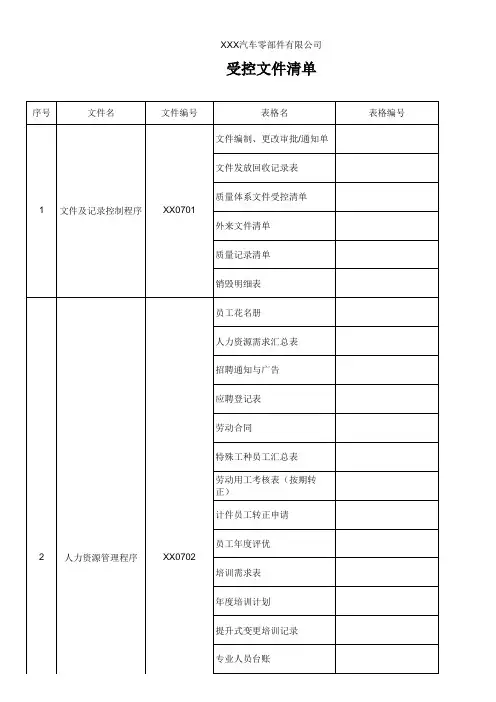 XXX汽车零部件有限公司

受控文件清单

| 序号 | 文件名 | 文件编号 | 表格名 | 表格编号 |
|---|---|---|---|---|
| 1 | 文件及记录控制程序 | XX0701 | 文件编制、更改审批/通知单 | |
| | | | 文件发放回收记录表 | |
| | | | 质量体系文件受控清单 | |
| | | | 外来文件清单 | |
| | | | 质量记录清单 | |
| | | | 销毁明细表 | |
| 2 | 人力资源管理程序 | XX0702 | 员工花名册 | |
| | | | 人力资源需求汇总表 | |
| | | | 招聘通知与广告 | |
| | | | 应聘登记表 | |
| | | | 劳动合同 | |
| | | | 特殊工种员工汇总表 | |
| | | | 劳动用工考核表（按期转正） | |
| | | | 计件员工转正申请 | |
| | | | 员工年度评优 | |
| | | | 培训需求表 | |
| | | | 年度培训计划 | |
| | | | 提升式变更培训记录 | |
| | | | 专业人员台账 | |